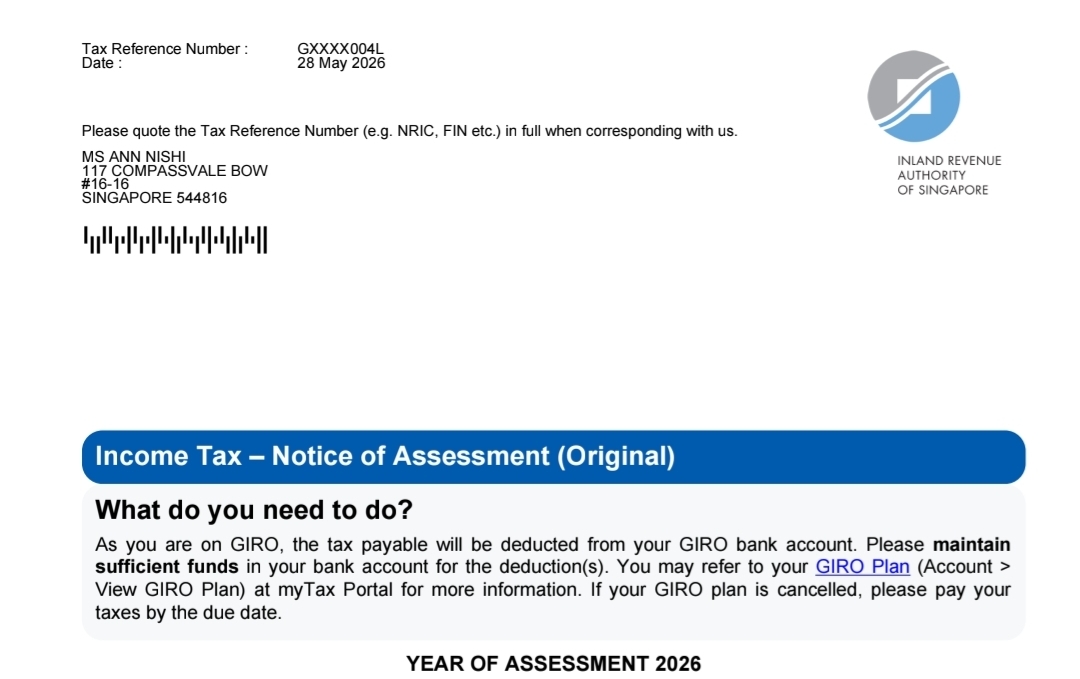 Tax Reference Number : GXXXX004L
Date : 28 May 2026

INLAND REVENUE
AUTHORITY
OF SINGAPORE

Please quote the Tax Reference Number (e.g. NRIC, FIN etc.) in full when corresponding with us.

MS ANN NISHI
117 COMPASSVALE BOW
#16-16
SINGAPORE 544816

Income Tax – Notice of Assessment (Original)

What do you need to do?

As you are on GIRO, the tax payable will be deducted from your GIRO bank account. Please maintain sufficient funds in your bank account for the deduction(s). You may refer to your GIRO Plan (Account > View GIRO Plan) at myTax Portal for more information. If your GIRO plan is cancelled, please pay your taxes by the due date.

YEAR OF ASSESSMENT 2026